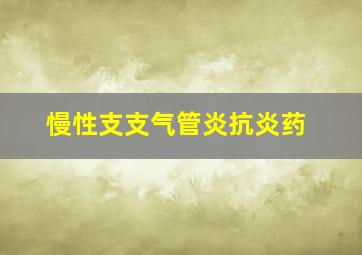 慢性支支气管炎抗炎药